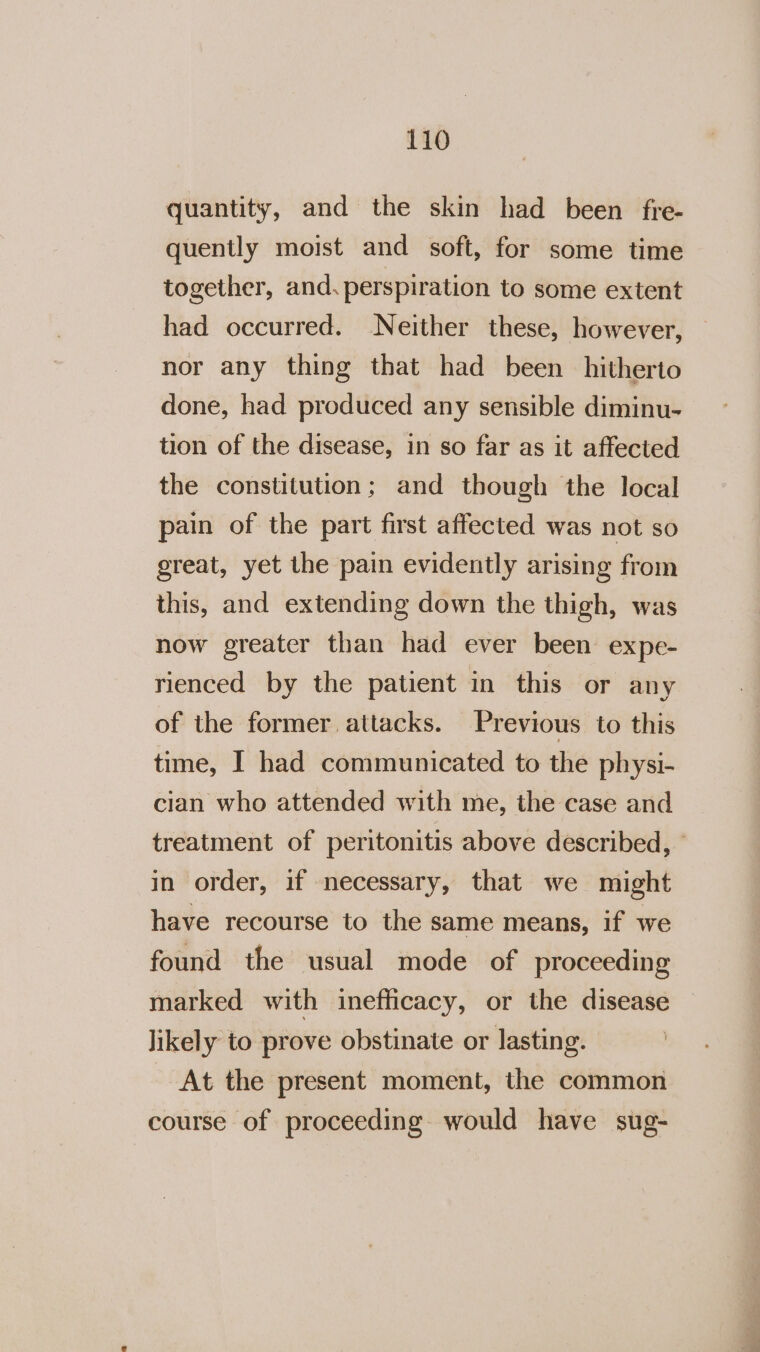 110

quantity, and the skin had been frequently moist and soft, for some time together, and perspiration to some extent had occurred. Neither these, however, nor any thing that had been hitherto done, had produced any sensible diminution of the disease, in so far as it affected the constitution; and though the local pain of the part first affected was not so great, yet the pain evidently arising from this, and extending down the thigh, was now greater than had ever been experienced by the patient in this or any of the former attacks. Previous to this time, I had communicated to the physician who attended with me, the case and treatment of peritonitis above described, in order, if necessary, that we might have recourse to the same means, if we found the usual mode of proceeding marked with inefficacy, or the disease likely to prove obstinate or lasting.

At the present moment, the common course of proceeding would have sug-